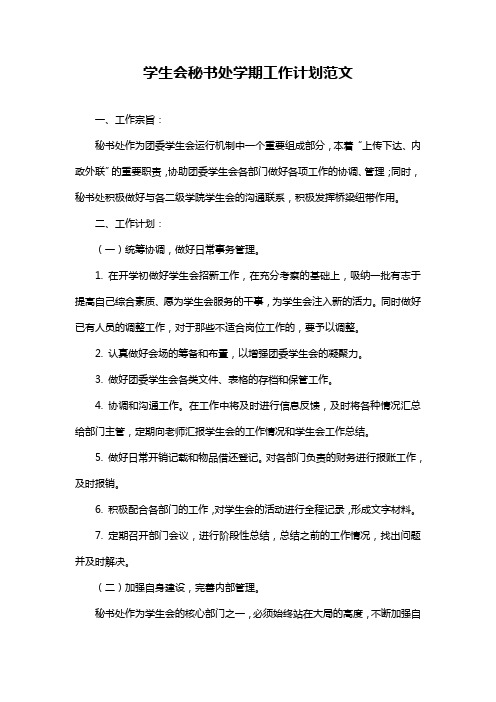 学生会秘书处学期工作计划范文

一、工作宗旨：

秘书处作为团委学生会运行机制中一个重要组成部分，本着“上传下达、内政外联”的重要职责，协助团委学生会各部门做好各项工作的协调、管理；同时，秘书处积极做好与各二级学院学生会的沟通联系，积极发挥桥梁纽带作用。

二、工作计划：

（一）统筹协调，做好日常事务管理。

1. 在开学初做好学生会招新工作，在充分考察的基础上，吸纳一批有志于提高自己综合素质、愿为学生会服务的干事，为学生会注入新的活力。同时做好已有人员的调整工作，对于那些不适合岗位工作的，要予以调整。

2. 认真做好会场的筹备和布置，以增强团委学生会的凝聚力。

3. 做好团委学生会各类文件、表格的存档和保管工作。

4. 协调和沟通工作。在工作中将及时进行信息反馈，及时将各种情况汇总给部门主管，定期向老师汇报学生会的工作情况和学生会工作总结。

5. 做好日常开销记载和物品借还登记。对各部门负责的财务进行报账工作，及时报销。

6. 积极配合各部门的工作，对学生会的活动进行全程记录，形成文字材料。

7. 定期召开部门会议，进行阶段性总结，总结之前的工作情况，找出问题并及时解决。

（二）加强自身建设，完善内部管理。

秘书处作为学生会的核心部门之一，必须始终站在大局的高度，不断加强自